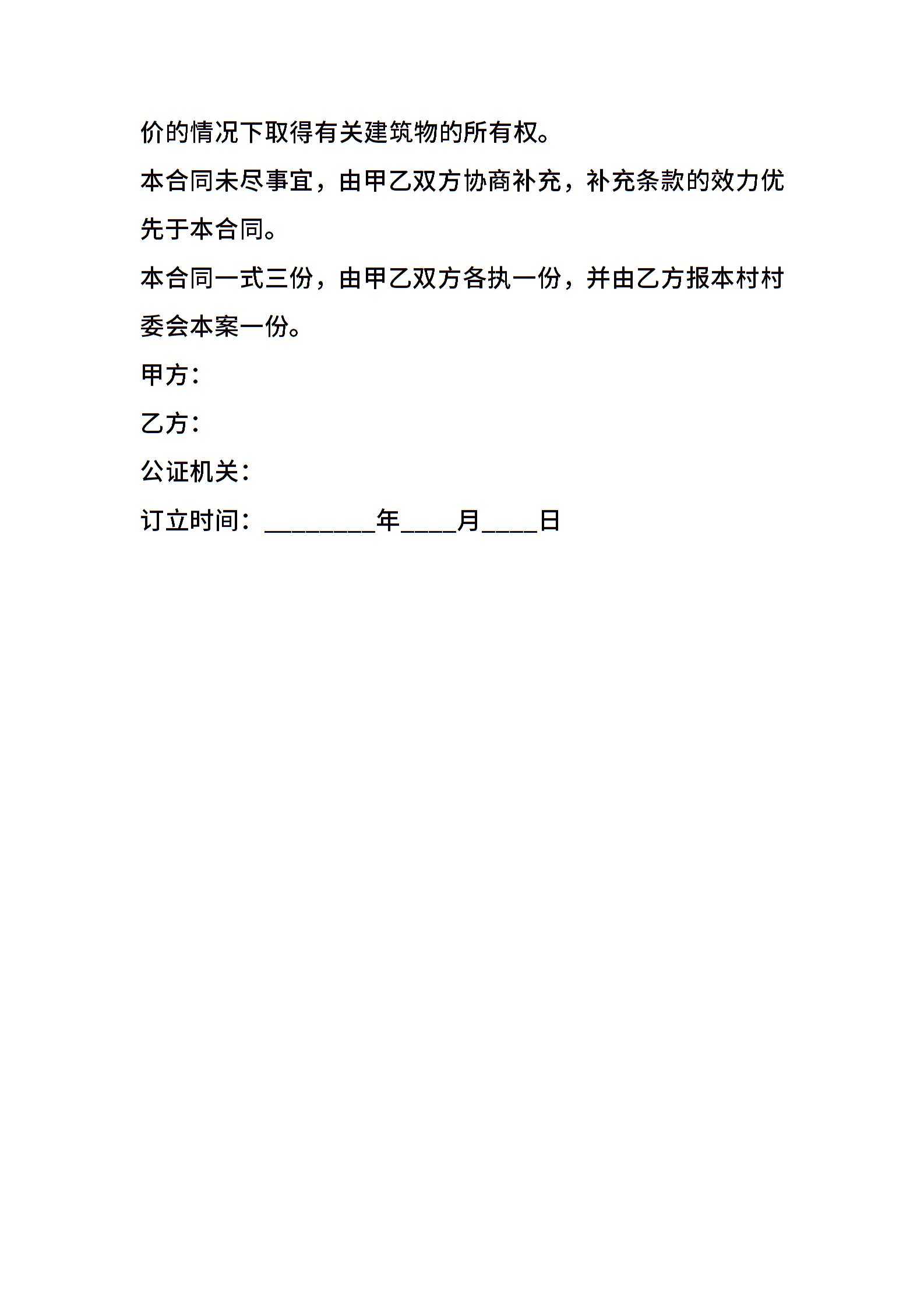 价的情况下取得有关建筑物的所有权。

本合同未尽事宜，由甲乙双方协商补充，补充条款的效力优先于本合同。

本合同一式三份，由甲乙双方各执一份，并由乙方报本村村委会本案一份。

甲方：

乙方：

公证机关：

订立时间：________年____月____日